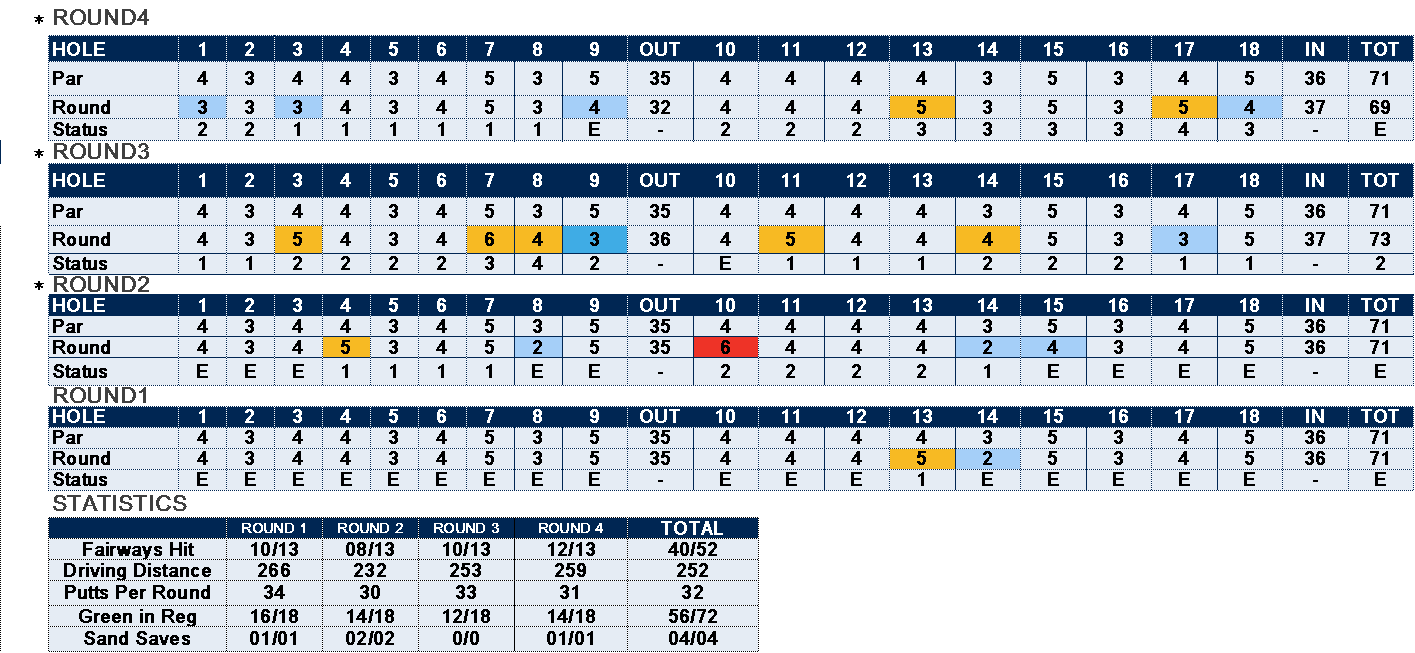 * ROUND4

| HOLE | 1 | 2 | 3 | 4 | 5 | 6 | 7 | 8 | 9 | OUT | 10 | 11 | 12 | 13 | 14 | 15 | 16 | 17 | 18 | IN | TOT |
|---|---|---|---|---|---|---|---|---|---|---|---|---|---|---|---|---|---|---|---|---|---|
| Par | 4 | 3 | 4 | 4 | 3 | 4 | 5 | 3 | 5 | 35 | 4 | 4 | 4 | 4 | 3 | 5 | 3 | 4 | 5 | 36 | 71 |
| Round | 3 | 3 | 3 | 4 | 3 | 4 | 5 | 3 | 4 | 32 | 4 | 4 | 4 | 5 | 3 | 5 | 3 | 5 | 4 | 37 | 69 |
| Status | 2 | 2 | 1 | 1 | 1 | 1 | 1 | 1 | E | - | 2 | 2 | 2 | 3 | 3 | 3 | 3 | 4 | 3 | - | E |

* ROUND3

| HOLE | 1 | 2 | 3 | 4 | 5 | 6 | 7 | 8 | 9 | OUT | 10 | 11 | 12 | 13 | 14 | 15 | 16 | 17 | 18 | IN | TOT |
|---|---|---|---|---|---|---|---|---|---|---|---|---|---|---|---|---|---|---|---|---|---|
| Par | 4 | 3 | 4 | 4 | 3 | 4 | 5 | 3 | 5 | 35 | 4 | 4 | 4 | 4 | 3 | 5 | 3 | 4 | 5 | 36 | 71 |
| Round | 4 | 3 | 5 | 4 | 3 | 4 | 6 | 4 | 3 | 36 | 4 | 5 | 4 | 4 | 4 | 5 | 3 | 3 | 5 | 37 | 73 |
| Status | 1 | 1 | 2 | 2 | 2 | 2 | 3 | 4 | 2 | - | E | 1 | 1 | 1 | 2 | 2 | 2 | 1 | 1 | - | 2 |

* ROUND2

| HOLE | 1 | 2 | 3 | 4 | 5 | 6 | 7 | 8 | 9 | OUT | 10 | 11 | 12 | 13 | 14 | 15 | 16 | 17 | 18 | IN | TOT |
|---|---|---|---|---|---|---|---|---|---|---|---|---|---|---|---|---|---|---|---|---|---|
| Par | 4 | 3 | 4 | 4 | 3 | 4 | 5 | 3 | 5 | 35 | 4 | 4 | 4 | 4 | 3 | 5 | 3 | 4 | 5 | 36 | 71 |
| Round | 4 | 3 | 4 | 5 | 3 | 4 | 5 | 2 | 5 | 35 | 6 | 4 | 4 | 4 | 2 | 4 | 3 | 4 | 5 | 36 | 71 |
| Status | E | E | E | 1 | 1 | 1 | 1 | E | E | - | 2 | 2 | 2 | 2 | 1 | E | E | E | E | - | E |

ROUND1

| HOLE | 1 | 2 | 3 | 4 | 5 | 6 | 7 | 8 | 9 | OUT | 10 | 11 | 12 | 13 | 14 | 15 | 16 | 17 | 18 | IN | TOT |
|---|---|---|---|---|---|---|---|---|---|---|---|---|---|---|---|---|---|---|---|---|---|
| Par | 4 | 3 | 4 | 4 | 3 | 4 | 5 | 3 | 5 | 35 | 4 | 4 | 4 | 4 | 3 | 5 | 3 | 4 | 5 | 36 | 71 |
| Round | 4 | 3 | 4 | 4 | 3 | 4 | 5 | 3 | 5 | 35 | 4 | 4 | 4 | 5 | 2 | 5 | 3 | 4 | 5 | 36 | 71 |
| Status | E | E | E | E | E | E | E | E | E | - | E | E | E | 1 | E | E | E | E | E | - | E |

STATISTICS

| | ROUND 1 | ROUND 2 | ROUND 3 | ROUND 4 | TOTAL |
|---|---|---|---|---|---|
| Fairways Hit | 10/13 | 08/13 | 10/13 | 12/13 | 40/52 |
| Driving Distance | 266 | 232 | 253 | 259 | 252 |
| Putts Per Round | 34 | 30 | 33 | 31 | 32 |
| Green in Reg | 16/18 | 14/18 | 12/18 | 14/18 | 56/72 |
| Sand Saves | 01/01 | 02/02 | 0/0 | 01/01 | 04/04 |